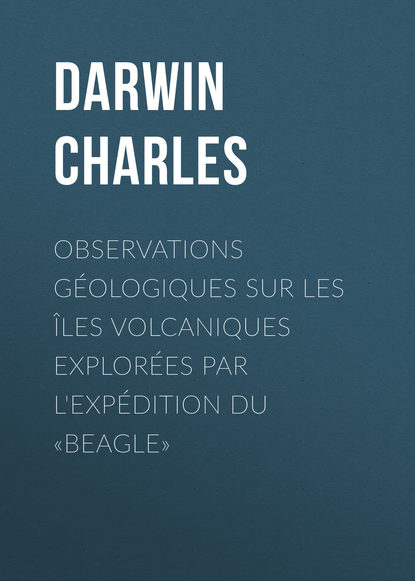 DARWIN CHARLES

OBSERVATIONS GÉOLOGIQUES SUR LES ÎLES VOLCANIQUES EXPLORÉES PAR L'EXPÉDITION DU «BEAGLE»